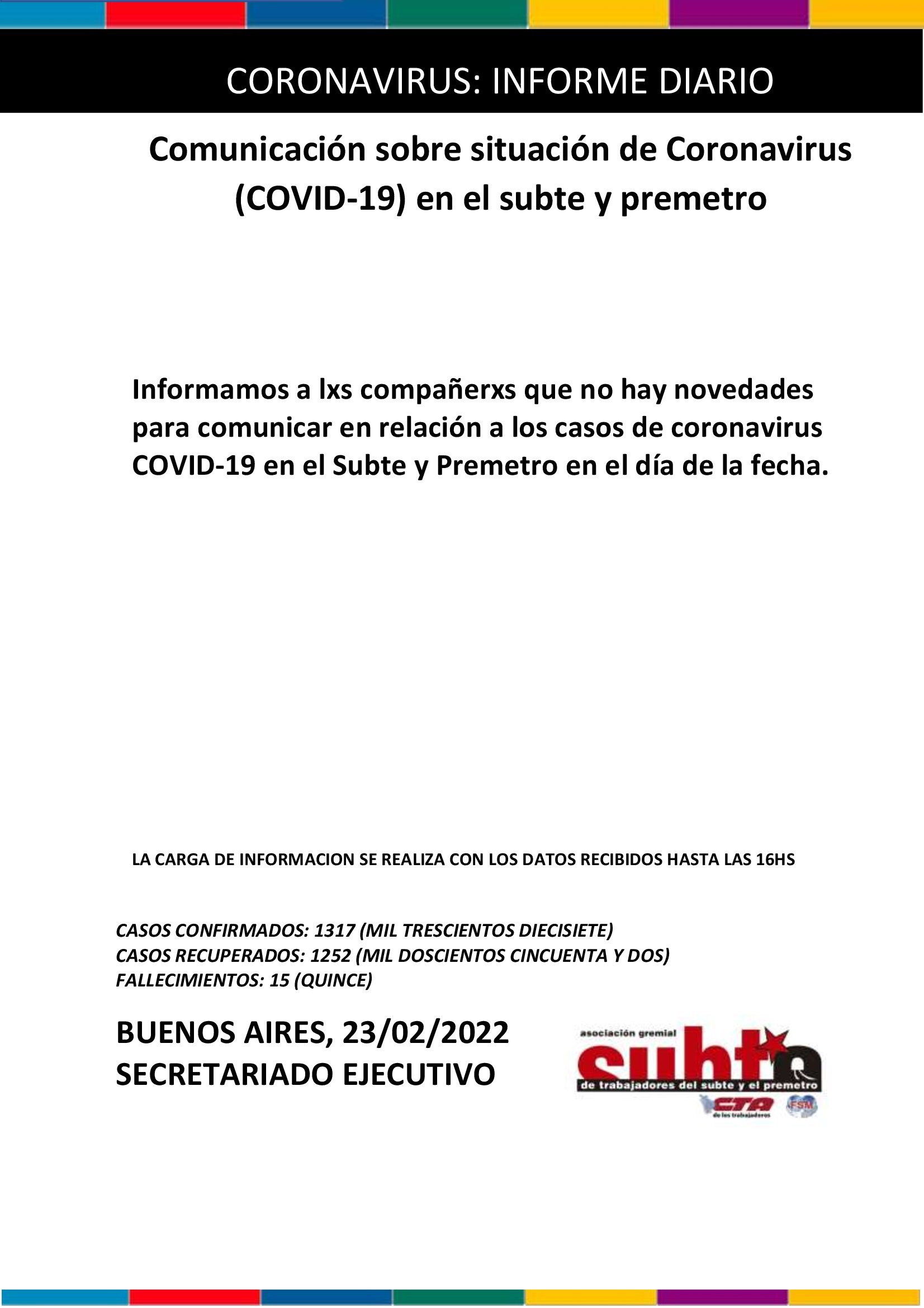 CORONAVIRUS: INFORME DIARIO

Comunicación sobre situación de Coronavirus (COVID-19) en el subte y premetro

Informamos a lxs compañerxs que no hay novedades para comunicar en relación a los casos de coronavirus COVID-19 en el Subte y Premetro en el día de la fecha.

LA CARGA DE INFORMACION SE REALIZA CON LOS DATOS RECIBIDOS HASTA LAS 16HS

CASOS CONFIRMADOS: 1317 (MIL TRESCIENTOS DIECISIETE)
CASOS RECUPERADOS: 1252 (MIL DOSCIENTOS CINCUENTA Y DOS)
FALLECIMIENTOS: 15 (QUINCE)

BUENOS AIRES, 23/02/2022
SECRETARIADO EJECUTIVO

asociación gremial
subte
de trabajadores del subte y el premetro
CTA
de los trabajadores
FSM